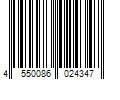 4 550086 024347